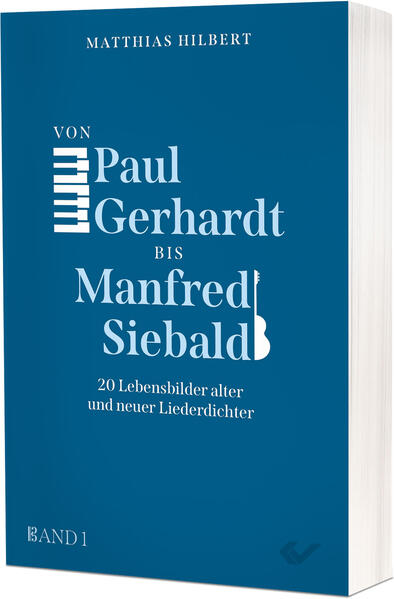 MATTHIAS HILBERT

VON
Paul
Gerhardt
BIS
Manfred
Siebald

20 Lebensbilder alter und neuer Liederdichter

BAND 1